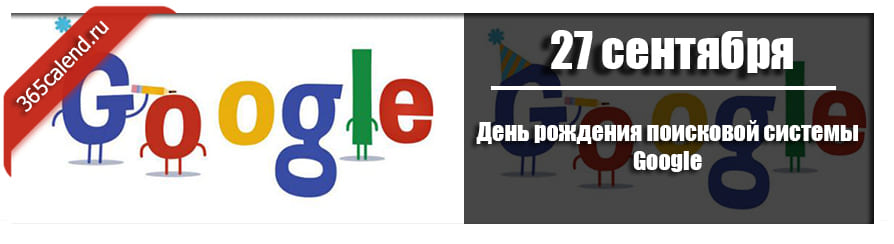 365calend.ru

Google

27 сентября

День рождения поисковой системы Google